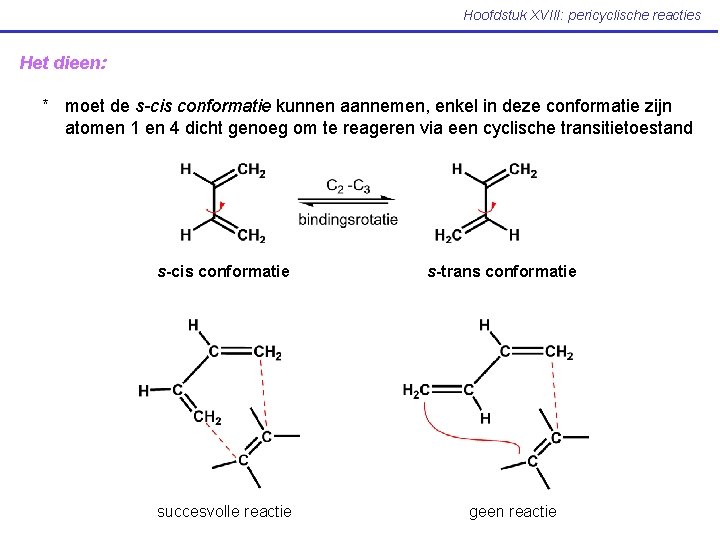 Hoofdstuk XVIII: pericyclische reacties

Het dieen:

* moet de s-cis conformatie kunnen aannemen, enkel in deze conformatie zijn atomen 1 en 4 dicht genoeg om te reageren via een cyclische transitietoestand

H $CH_2$ H $CH_2$

$C_2$ -$C_3$
bindingsrotatie

H $CH_2$ $H_2C$ H

s-cis conformatie

s-trans conformatie

H C $CH_2$ H C $CH_2$ C C

H C $CH_2$ $H_2C$ C H C C

succesvolle reactie

geen reactie